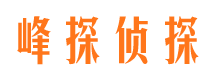 峰探侦探